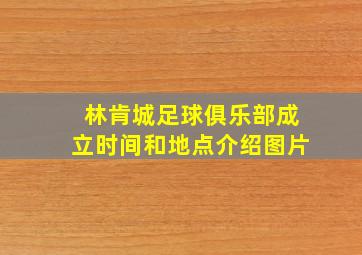 林肯城足球俱乐部成立时间和地点介绍图片